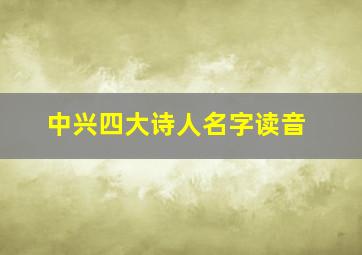 中兴四大诗人名字读音